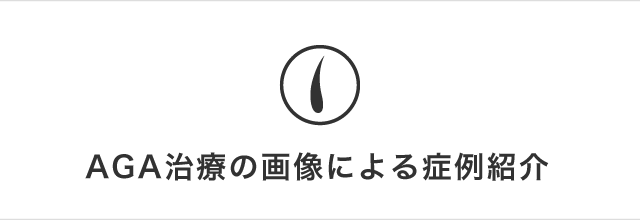 AGA治療の画像による症例紹介